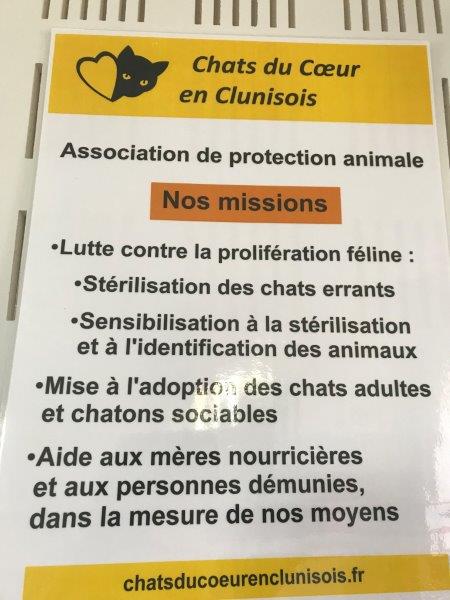 Chats du Cœur
en Clunisois

Association de protection animale

Nos missions

• Lutte contre la prolifération féline :

• Stérilisation des chats errants

• Sensibilisation à la stérilisation et à l'identification des animaux

• Mise à l'adoption des chats adultes et chatons sociables

• Aide aux mères nourricières et aux personnes démunies, dans la mesure de nos moyens

chatsducoeurenclunisois.fr